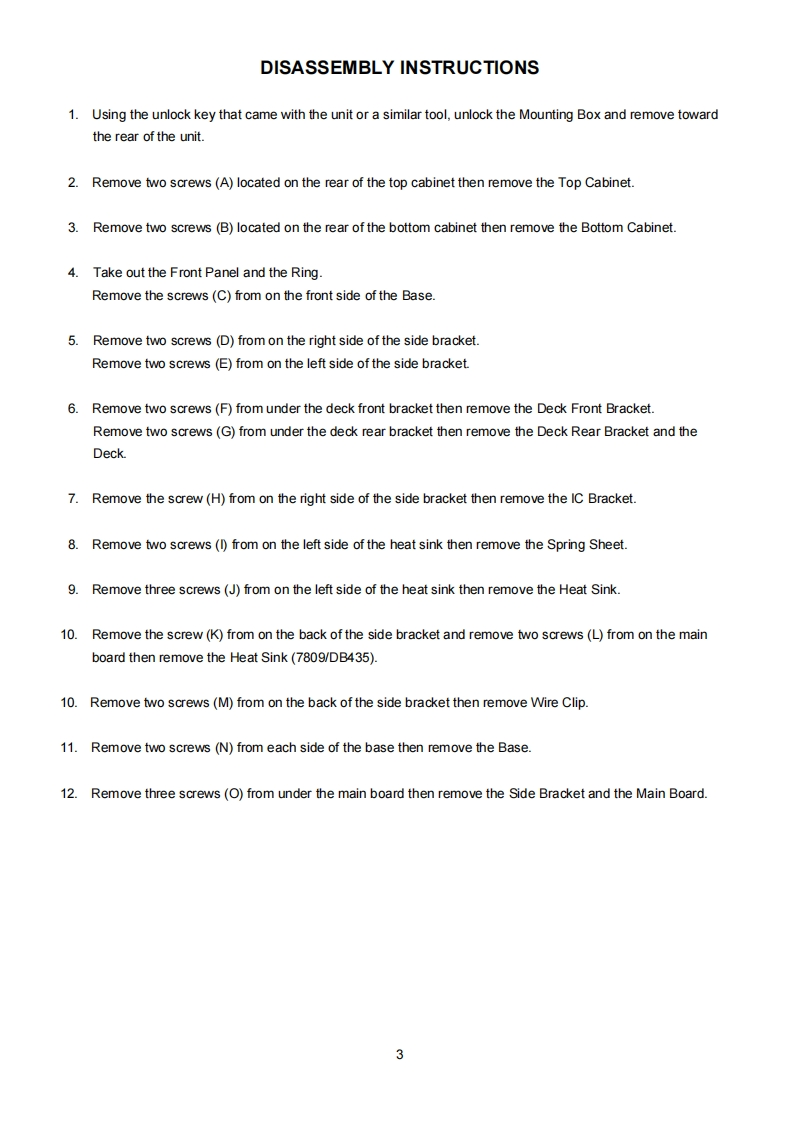 DISASSEMBLY INSTRUCTIONS

1. Using the unlock key that came with the unit or a similar tool, unlock the Mounting Box and remove toward the rear of the unit.

2. Remove two screws (A) located on the rear of the top cabinet then remove the Top Cabinet.

3. Remove two screws (B) located on the rear of the bottom cabinet then remove the Bottom Cabinet.

4. Take out the Front Panel and the Ring.
Remove the screws (C) from on the front side of the Base.

5. Remove two screws (D) from on the right side of the side bracket.
Remove two screws (E) from on the left side of the side bracket.

6. Remove two screws (F) from under the deck front bracket then remove the Deck Front Bracket.
Remove two screws (G) from under the deck rear bracket then remove the Deck Rear Bracket and the Deck.

7. Remove the screw (H) from on the right side of the side bracket then remove the IC Bracket.

8. Remove two screws (I) from on the left side of the heat sink then remove the Spring Sheet.

9. Remove three screws (J) from on the left side of the heat sink then remove the Heat Sink.

10. Remove the screw (K) from on the back of the side bracket and remove two screws (L) from on the main board then remove the Heat Sink (7809/DB435).

10. Remove two screws (M) from on the back of the side bracket then remove Wire Clip.

11. Remove two screws (N) from each side of the base then remove the Base.

12. Remove three screws (O) from under the main board then remove the Side Bracket and the Main Board.

3